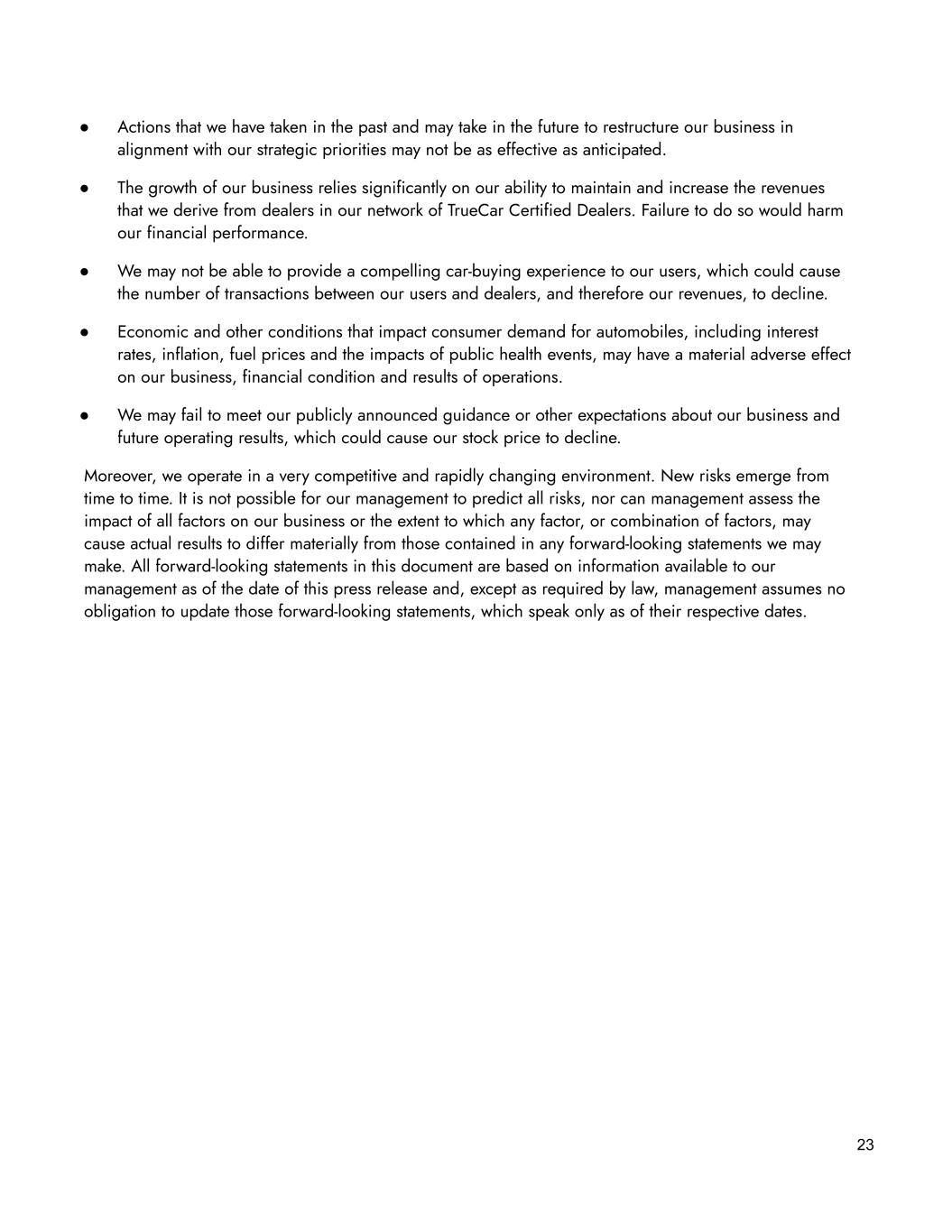 ● Actions that we have taken in the past and may take in the future to restructure our business in alignment with our strategic priorities may not be as effective as anticipated.

● The growth of our business relies significantly on our ability to maintain and increase the revenues that we derive from dealers in our network of TrueCar Certified Dealers. Failure to do so would harm our financial performance.

● We may not be able to provide a compelling car-buying experience to our users, which could cause the number of transactions between our users and dealers, and therefore our revenues, to decline.

● Economic and other conditions that impact consumer demand for automobiles, including interest rates, inflation, fuel prices and the impacts of public health events, may have a material adverse effect on our business, financial condition and results of operations.

● We may fail to meet our publicly announced guidance or other expectations about our business and future operating results, which could cause our stock price to decline.

Moreover, we operate in a very competitive and rapidly changing environment. New risks emerge from time to time. It is not possible for our management to predict all risks, nor can management assess the impact of all factors on our business or the extent to which any factor, or combination of factors, may cause actual results to differ materially from those contained in any forward-looking statements we may make. All forward-looking statements in this document are based on information available to our management as of the date of this press release and, except as required by law, management assumes no obligation to update those forward-looking statements, which speak only as of their respective dates.

23